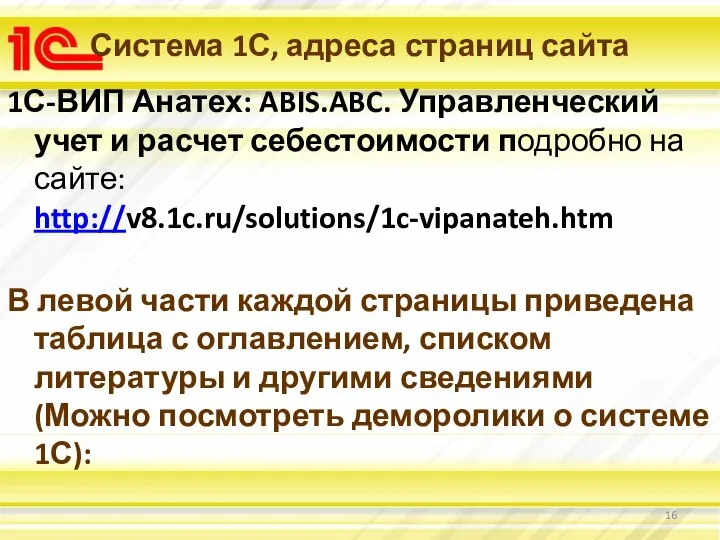 1С Система 1С, адреса страниц сайта

1С-ВИП Анатех: ABIS.ABC. Управленческий учет и расчет себестоимости подробно на сайте: http://v8.1c.ru/solutions/1c-vipanateh.htm

В левой части каждой страницы приведена таблица с оглавлением, списком литературы и другими сведениями (Можно посмотреть деморолики о системе 1С):

16